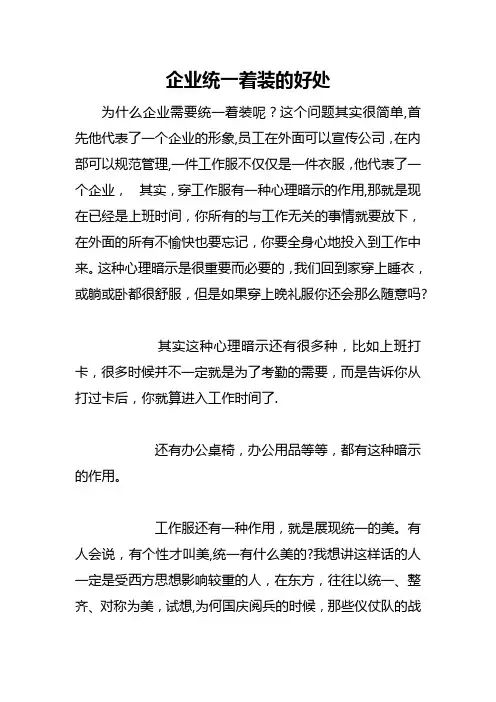 企业统一着装的好处

为什么企业需要统一着装呢？这个问题其实很简单,首先他代表了一个企业的形象,员工在外面可以宣传公司，在内部可以规范管理,一件工作服不仅仅是一件衣服，他代表了一个企业，　其实，穿工作服有一种心理暗示的作用,那就是现在已经是上班时间，你所有的与工作无关的事情就要放下，在外面的所有不愉快也要忘记，你要全身心地投入到工作中来。这种心理暗示是很重要而必要的，我们回到家穿上睡衣，或躺或卧都很舒服，但是如果穿上晚礼服你还会那么随意吗?

其实这种心理暗示还有很多种，比如上班打卡，很多时候并不一定就是为了考勤的需要，而是告诉你从打过卡后，你就算进入工作时间了.

还有办公桌椅，办公用品等等，都有这种暗示的作用。

工作服还有一种作用，就是展现统一的美。有人会说，有个性才叫美,统一有什么美的?我想讲这样话的人一定是受西方思想影响较重的人，在东方，往往以统一、整齐、对称为美，试想,为何国庆阅兵的时候，那些仪仗队的战